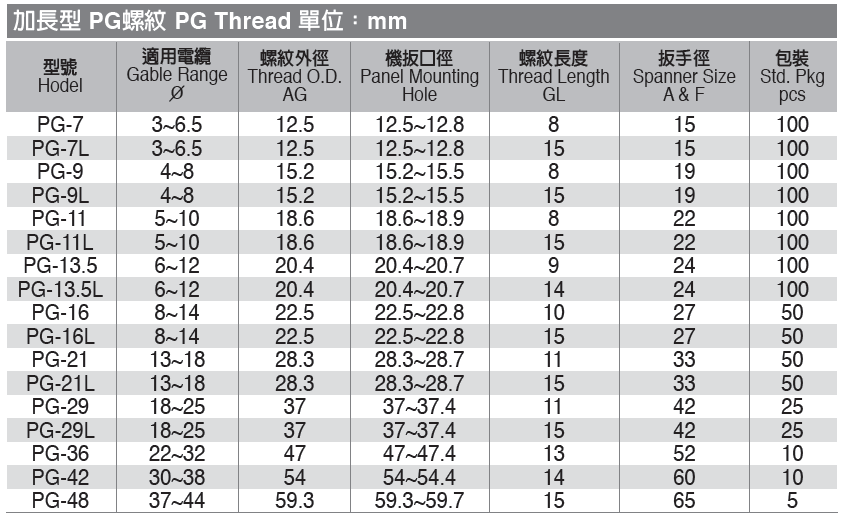 加長型 PG螺紋 PG Thread 單位：mm

| 型號 Hodel | 適用電纜 Gable Range Ø | 螺紋外徑 Thread O.D. AG | 機扳口徑 Panel Mounting Hole | 螺紋長度 Thread Length GL | 扳手徑 Spanner Size A & F | 包裝 Std. Pkg pcs |
|---|---|---|---|---|---|---|
| PG-7 | 3~6.5 | 12.5 | 12.5~12.8 | 8 | 15 | 100 |
| PG-7L | 3~6.5 | 12.5 | 12.5~12.8 | 15 | 15 | 100 |
| PG-9 | 4~8 | 15.2 | 15.2~15.5 | 8 | 19 | 100 |
| PG-9L | 4~8 | 15.2 | 15.2~15.5 | 15 | 19 | 100 |
| PG-11 | 5~10 | 18.6 | 18.6~18.9 | 8 | 22 | 100 |
| PG-11L | 5~10 | 18.6 | 18.6~18.9 | 15 | 22 | 100 |
| PG-13.5 | 6~12 | 20.4 | 20.4~20.7 | 9 | 24 | 100 |
| PG-13.5L | 6~12 | 20.4 | 20.4~20.7 | 14 | 24 | 100 |
| PG-16 | 8~14 | 22.5 | 22.5~22.8 | 10 | 27 | 50 |
| PG-16L | 8~14 | 22.5 | 22.5~22.8 | 15 | 27 | 50 |
| PG-21 | 13~18 | 28.3 | 28.3~28.7 | 11 | 33 | 50 |
| PG-21L | 13~18 | 28.3 | 28.3~28.7 | 15 | 33 | 50 |
| PG-29 | 18~25 | 37 | 37~37.4 | 11 | 42 | 25 |
| PG-29L | 18~25 | 37 | 37~37.4 | 15 | 42 | 25 |
| PG-36 | 22~32 | 47 | 47~47.4 | 13 | 52 | 10 |
| PG-42 | 30~38 | 54 | 54~54.4 | 14 | 60 | 10 |
| PG-48 | 37~44 | 59.3 | 59.3~59.7 | 15 | 65 | 5 |